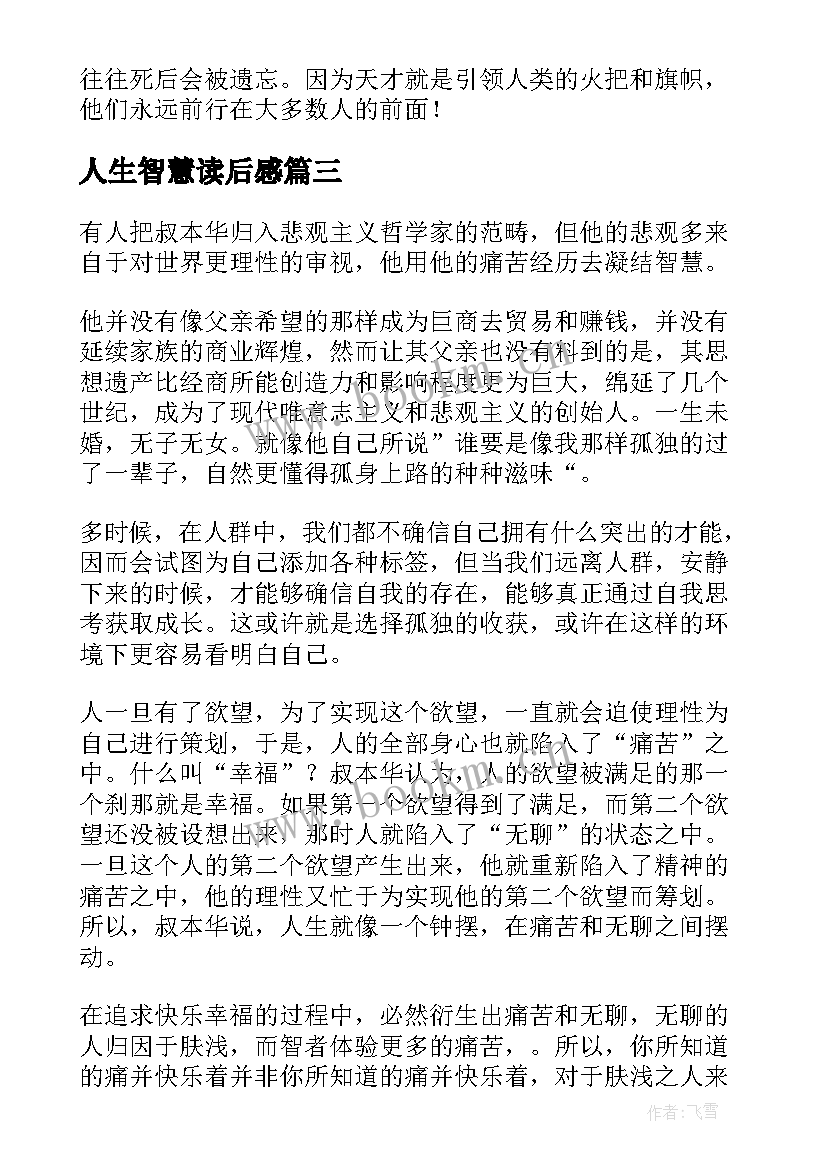 往往死后会被遗忘。因为天才就是引领人类的火把和旗帜，他们永远前行在大多数人的前面！

人生智慧读后感篇三

有人把叔本华归入悲观主义哲学家的范畴，但他的悲观多来自于对世界更理性的审视，他用他的痛苦经历去凝结智慧。

他并没有像父亲希望的那样成为巨商去贸易和赚钱，并没有延续家族的商业辉煌，然而让其父亲也没有料到的是，其思想遗产比经商所能创造力和影响程度更为巨大，绵延了几个世纪，成为了现代唯意志主义和悲观主义的创始人。一生未婚，无子无女。就像他自己所说”谁要是像我那样孤独的过了一辈子，自然更懂得孤身上路的种种滋味“。

多时候，在人群中，我们都不确信自己拥有什么突出的才能，因而会试图为自己添加各种标签，但当我们远离人群，安静下来的时候，才能够确信自我的存在，能够真正通过自我思考获取成长。这或许就是选择孤独的收获，或许在这样的环境下更容易看明白自己。

人一旦有了欲望，为了实现这个欲望，一直就会迫使理性为自己进行策划，于是，人的全部身心也就陷入了“痛苦”之中。什么叫“幸福”？叔本华认为，人的欲望被满足的那一个刹那就是幸福。如果第一个欲望得到了满足，而第二个欲望还没被设想出来，那时人就陷入了“无聊”的状态之中。一旦这个人的第二个欲望产生出来，他就重新陷入了精神的痛苦之中，他的理性又忙于为实现他的第二个欲望而筹划。所以，叔本华说，人生就像一个钟摆，在痛苦和无聊之间摆动。

在追求快乐幸福的过程中，必然衍生出痛苦和无聊，无聊的人归因于肤浅，而智者体验更多的痛苦，。所以，你所知道的痛并快乐着并非你所知道的痛并快乐着，对于肤浅之人来

作者：飞雪